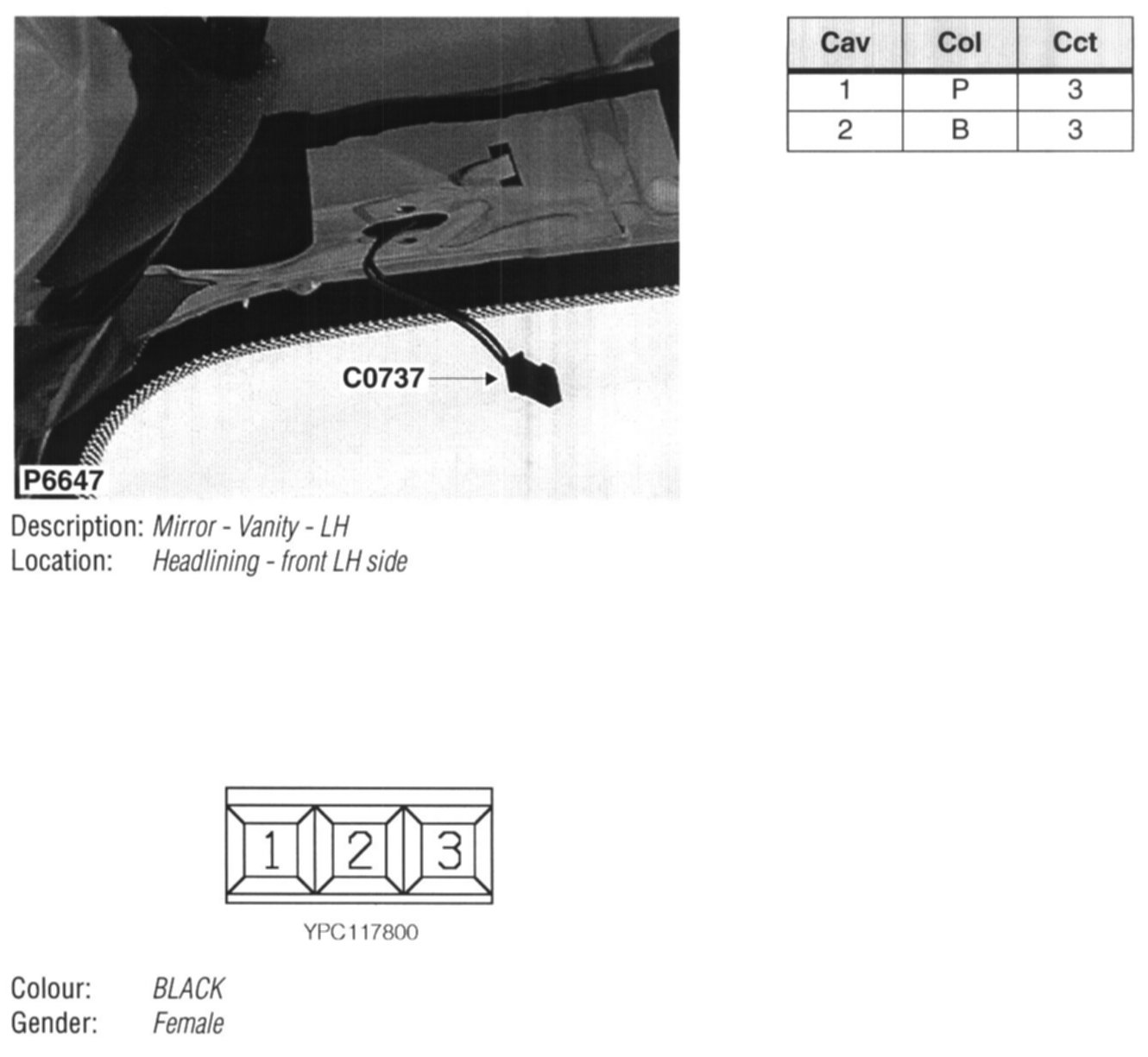 C0737

P6647

Description: Mirror - Vanity - LH
Location: Headlining - front LH side

| Cav | Col | Cct |
|---|---|---|
| 1 | P | 3 |
| 2 | B | 3 |

1 2 3

YPC117800

Colour: BLACK
Gender: Female